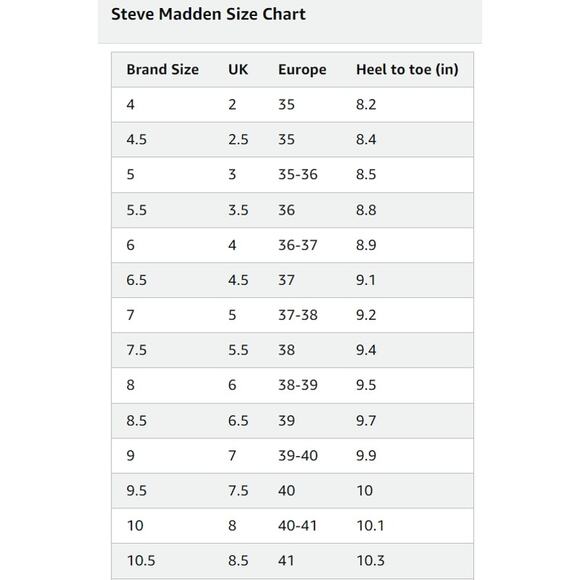 Steve Madden Size Chart

| Brand Size | UK | Europe | Heel to toe (in) |
|---|---|---|---|
| 4 | 2 | 35 | 8.2 |
| 4.5 | 2.5 | 35 | 8.4 |
| 5 | 3 | 35-36 | 8.5 |
| 5.5 | 3.5 | 36 | 8.8 |
| 6 | 4 | 36-37 | 8.9 |
| 6.5 | 4.5 | 37 | 9.1 |
| 7 | 5 | 37-38 | 9.2 |
| 7.5 | 5.5 | 38 | 9.4 |
| 8 | 6 | 38-39 | 9.5 |
| 8.5 | 6.5 | 39 | 9.7 |
| 9 | 7 | 39-40 | 9.9 |
| 9.5 | 7.5 | 40 | 10 |
| 10 | 8 | 40-41 | 10.1 |
| 10.5 | 8.5 | 41 | 10.3 |